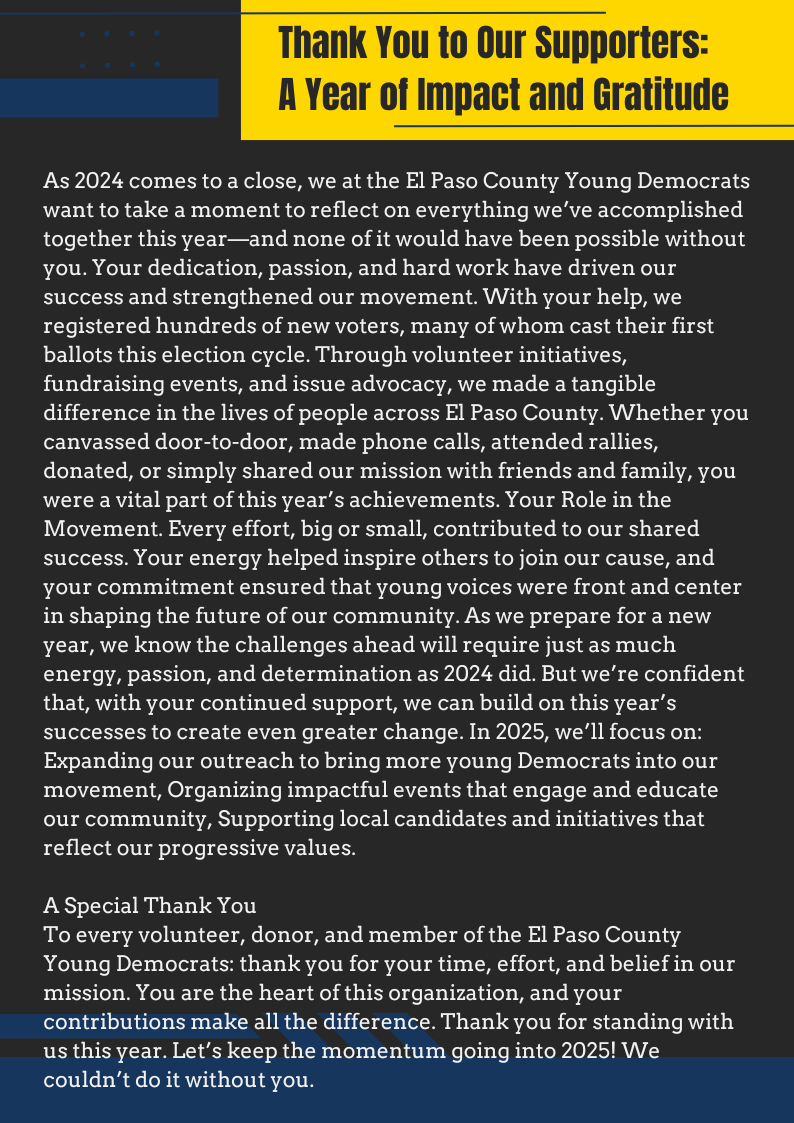 Thank You to Our Supporters: A Year of Impact and Gratitude

As 2024 comes to a close, we at the El Paso County Young Democrats want to take a moment to reflect on everything we've accomplished together this year—and none of it would have been possible without you. Your dedication, passion, and hard work have driven our success and strengthened our movement. With your help, we registered hundreds of new voters, many of whom cast their first ballots this election cycle. Through volunteer initiatives, fundraising events, and issue advocacy, we made a tangible difference in the lives of people across El Paso County. Whether you canvassed door-to-door, made phone calls, attended rallies, donated, or simply shared our mission with friends and family, you were a vital part of this year's achievements. Your Role in the Movement. Every effort, big or small, contributed to our shared success. Your energy helped inspire others to join our cause, and your commitment ensured that young voices were front and center in shaping the future of our community. As we prepare for a new year, we know the challenges ahead will require just as much energy, passion, and determination as 2024 did. But we're confident that, with your continued support, we can build on this year's successes to create even greater change. In 2025, we'll focus on: Expanding our outreach to bring more young Democrats into our movement, Organizing impactful events that engage and educate our community, Supporting local candidates and initiatives that reflect our progressive values.

A Special Thank You
To every volunteer, donor, and member of the El Paso County Young Democrats: thank you for your time, effort, and belief in our mission. You are the heart of this organization, and your contributions make all the difference. Thank you for standing with us this year. Let's keep the momentum going into 2025! We couldn't do it without you.